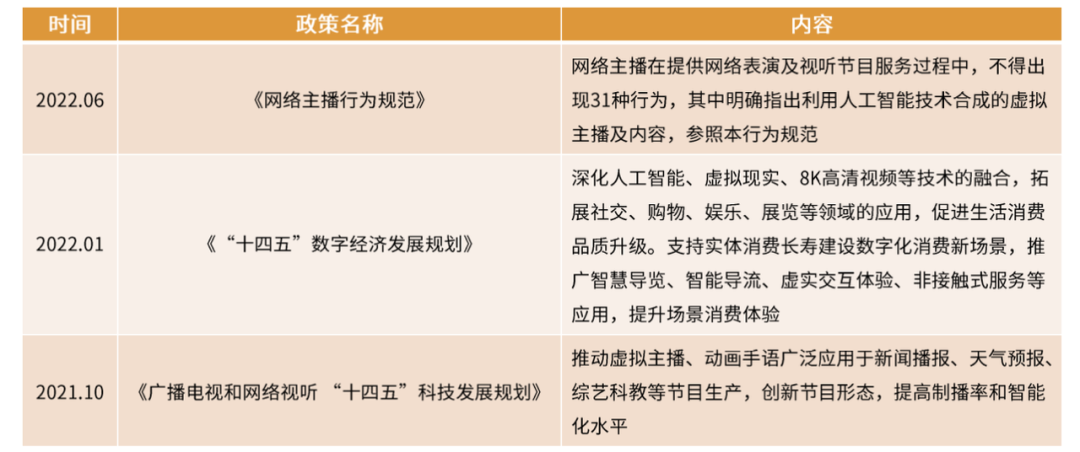 | 时间 | 政策名称 | 内容 |
|---|---|---|
| 2022.06 | 《网络主播行为规范》 | 网络主播在提供网络表演及视听节目服务过程中，不得出现31种行为，其中明确指出利用人工智能技术合成的虚拟主播及内容，参照本行为规范 |
| 2022.01 | 《“十四五”数字经济发展规划》 | 深化人工智能、虚拟现实、8K高清视频等技术的融合，拓展社交、购物、娱乐、展览等领域的应用，促进生活消费品质升级。支持实体消费长寿建设数字化消费新场景，推广智慧导览、智能导流、虚实交互体验、非接触式服务等应用，提升场景消费体验 |
| 2021.10 | 《广播电视和网络视听 “十四五”科技发展规划》 | 推动虚拟主播、动画手语广泛应用于新闻播报、天气预报、综艺科教等节目生产，创新节目形态，提高制播率和智能化水平 |